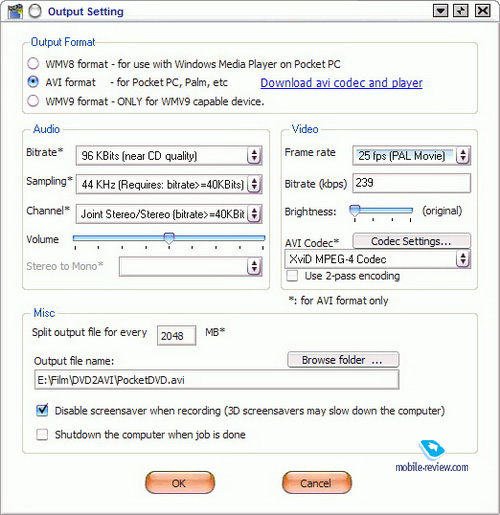 Output Setting

Output Format
WMV8 format - for use with Windows Media Player on Pocket PC
AVI format - for Pocket PC, Palm, etc
Download avi codec and player
WMV9 format - ONLY for WMV9 capable device.

Audio
Bitrate* 96 KBits (near CD quality)
Sampling* 44 KHz (Requires: bitrate>=40KBits)
Channel* Joint Stereo/Stereo (bitrate>=40KBit
Volume
Stereo to Mono*

Video
Frame rate 25 fps (PAL Movie)
Bitrate (kbps) 239
Brightness: (original)
AVI Codec* Codec Settings...
XviD MPEG-4 Codec
Use 2-pass encoding

*: for AVI format only

Misc
Split output file for every 2048 MB*
Output file name: Browse folder ...
E:\Film\DVD2AVI\PocketDVD.avi
Disable screensaver when recording (3D screensavers may slow down the computer)
Shutdown the computer when job is done

mobile-review.com

OK Cancel